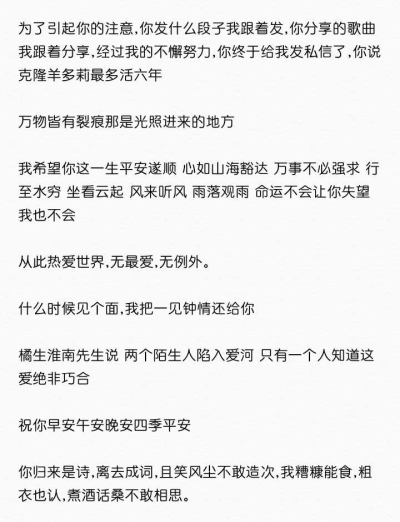 为了引起你的注意,你发什么段子我跟着发,你分享的歌曲我跟着分享,经过我的不懈努力,你终于给我发私信了,你说克隆羊多莉最多活六年

万物皆有裂痕那是光照进来的地方

我希望你这一生平安遂顺 心如山海豁达 万事不必强求 行至水穷 坐看云起 风来听风 雨落观雨 命运不会让你失望 我也不会

从此热爱世界,无最爱,无例外。

什么时候见个面,我把一见钟情还给你

橘生淮南先生说 两个陌生人陷入爱河 只有一个人知道这爱绝非巧合

祝你早安午安晚安四季平安

你归来是诗,离去成词,且笑风尘不敢造次,我糟糠能食,粗衣也认,煮酒话桑不敢相思。